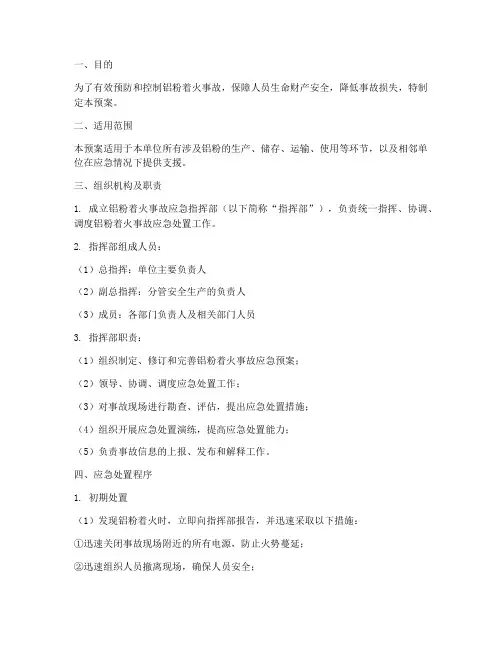 一、目的

为了有效预防和控制铝粉着火事故，保障人员生命财产安全，降低事故损失，特制定本预案。

二、适用范围

本预案适用于本单位所有涉及铝粉的生产、储存、运输、使用等环节，以及相邻单位在应急情况下提供支援。

三、组织机构及职责

1. 成立铝粉着火事故应急指挥部（以下简称“指挥部”），负责统一指挥、协调、调度铝粉着火事故应急处置工作。

2. 指挥部组成人员：

（1）总指挥：单位主要负责人

（2）副总指挥：分管安全生产的负责人

（3）成员：各部门负责人及相关部门人员

3. 指挥部职责：

（1）组织制定、修订和完善铝粉着火事故应急预案；

（2）领导、协调、调度应急处置工作；

（3）对事故现场进行勘查、评估，提出应急处置措施；

（4）组织开展应急处置演练，提高应急处置能力；

（5）负责事故信息的上报、发布和解释工作。

四、应急处置程序

1. 初期处置

（1）发现铝粉着火时，立即向指挥部报告，并迅速采取以下措施：

①迅速关闭事故现场附近的所有电源，防止火势蔓延；

②迅速组织人员撤离现场，确保人员安全；